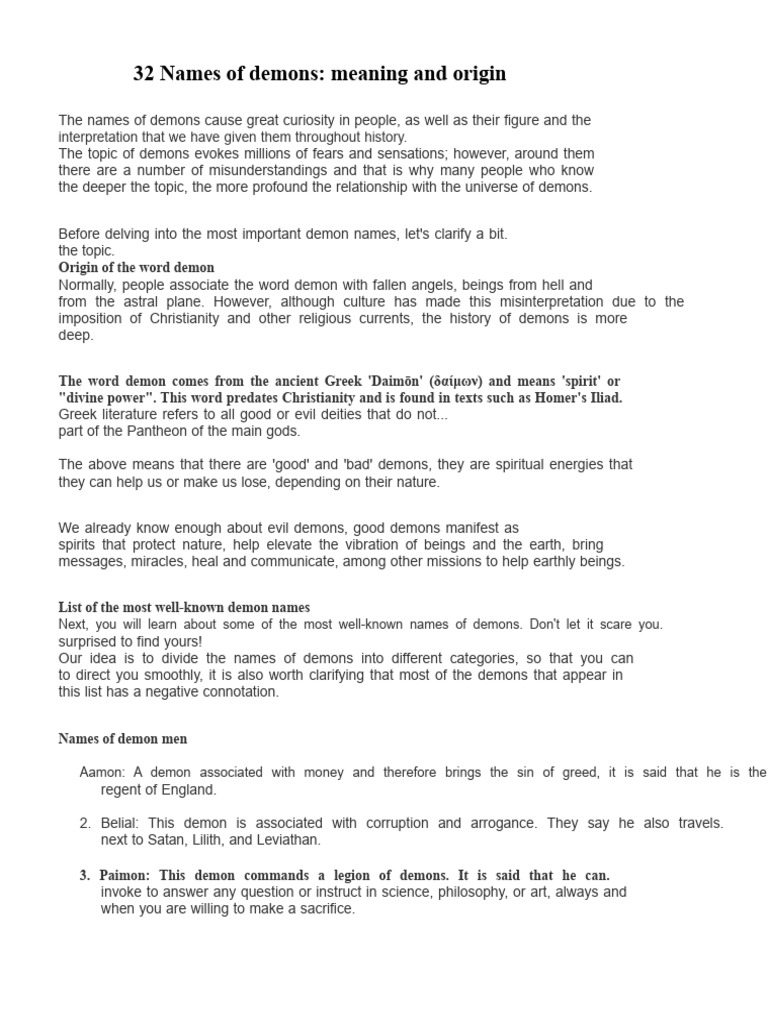 32 Names of demons: meaning and origin

The names of demons cause great curiosity in people, as well as their figure and the interpretation that we have given them throughout history.
The topic of demons evokes millions of fears and sensations; however, around them there are a number of misunderstandings and that is why many people who know the deeper the topic, the more profound the relationship with the universe of demons.

Before delving into the most important demon names, let's clarify a bit.
the topic.
Origin of the word demon
Normally, people associate the word demon with fallen angels, beings from hell and from the astral plane. However, although culture has made this misinterpretation due to the imposition of Christianity and other religious currents, the history of demons is more deep.

The word demon comes from the ancient Greek 'Daimōn' (δαίμων) and means 'spirit' or "divine power". This word predates Christianity and is found in texts such as Homer's Iliad.
Greek literature refers to all good or evil deities that do not...
part of the Pantheon of the main gods.

The above means that there are 'good' and 'bad' demons, they are spiritual energies that they can help us or make us lose, depending on their nature.

We already know enough about evil demons, good demons manifest as spirits that protect nature, help elevate the vibration of beings and the earth, bring messages, miracles, heal and communicate, among other missions to help earthly beings.

List of the most well-known demon names
Next, you will learn about some of the most well-known names of demons. Don't let it scare you.
surprised to find yours!
Our idea is to divide the names of demons into different categories, so that you can to direct you smoothly, it is also worth clarifying that most of the demons that appear in this list has a negative connotation.

Names of demon men

Aamon: A demon associated with money and therefore brings the sin of greed, it is said that he is the regent of England.

2. Belial: This demon is associated with corruption and arrogance. They say he also travels.
next to Satan, Lilith, and Leviathan.

3. Paimon: This demon commands a legion of demons. It is said that he can.
invoke to answer any question or instruct in science, philosophy, or art, always and when you are willing to make a sacrifice.